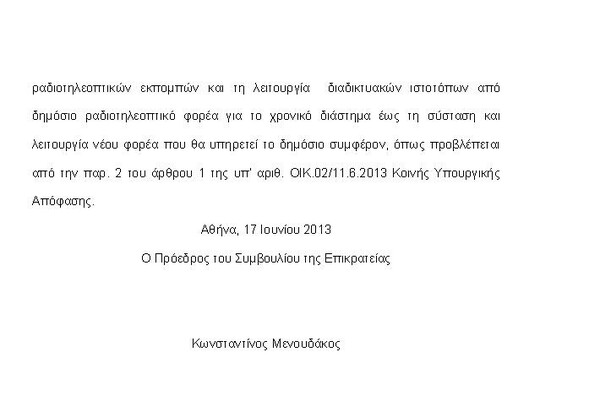 ραδιοτηλεοπτικών εκπομπών και τη λειτουργία διαδικτυακών ιστοτόπων από δημόσιο ραδιοτηλεοπτικό φορέα για το χρονικό διάστημα έως τη σύσταση και λειτουργία νέου φορέα που θα υπηρετεί το δημόσιο συμφέρον, όπως προβλέπεται από την παρ. 2 του άρθρου 1 της υπ' αριθ. ΟΙΚ.02/11.6.2013 Κοινής Υπουργικής Απόφασης.

Αθήνα, 17 Ιουνίου 2013

Ο Πρόεδρος του Συμβουλίου της Επικρατείας

Κωνσταντίνος Μενουδάκος